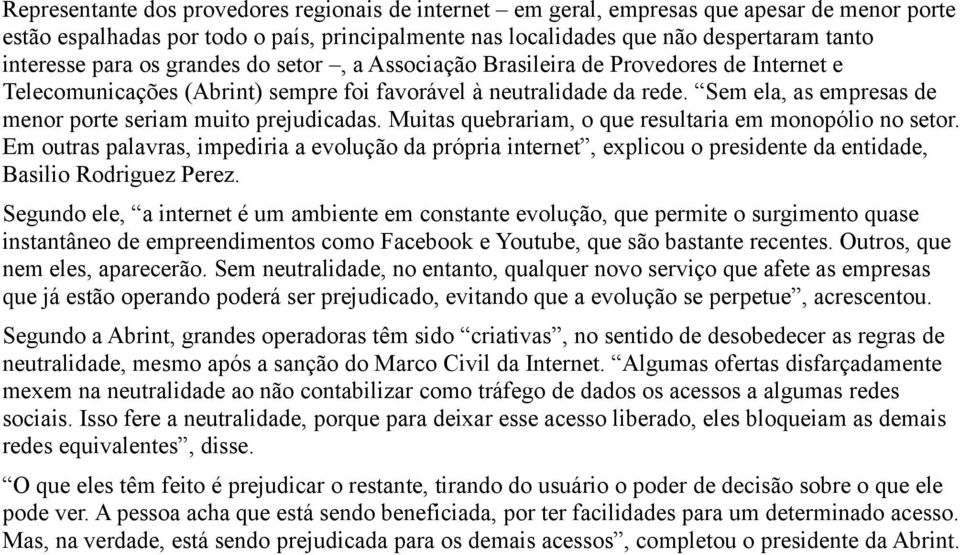 Representante dos provedores regionais de internet – em geral, empresas que apesar de menor porte estão espalhadas por todo o país, principalmente nas localidades que não despertaram tanto interesse para os grandes do setor –, a Associação Brasileira de Provedores de Internet e Telecomunicações (Abrint) sempre foi favorável à neutralidade da rede. “Sem ela, as empresas de menor porte seriam muito prejudicadas. Muitas quebrariam, o que resultaria em monopólio no setor. Em outras palavras, impediria a evolução da própria internet”, explicou o presidente da entidade, Basilio Rodriguez Perez.

Segundo ele, “a internet é um ambiente em constante evolução, que permite o surgimento quase instantâneo de empreendimentos como Facebook e Youtube, que são bastante recentes. Outros, que nem eles, aparecerão. Sem neutralidade, no entanto, qualquer novo serviço que afete as empresas que já estão operando poderá ser prejudicado, evitando que a evolução se perpetue”, acrescentou.

Segundo a Abrint, grandes operadoras têm sido “criativas”, no sentido de desobedecer as regras de neutralidade, mesmo após a sanção do Marco Civil da Internet. “Algumas ofertas disfarçadamente mexem na neutralidade ao não contabilizar como tráfego de dados os acessos a algumas redes sociais. Isso fere a neutralidade, porque para deixar esse acesso liberado, eles bloqueiam as demais redes equivalentes”, disse.

“O que eles têm feito é prejudicar o restante, tirando do usuário o poder de decisão sobre o que ele pode ver. A pessoa acha que está sendo beneficiada, por ter facilidades para um determinado acesso. Mas, na verdade, está sendo prejudicada para os demais acessos”, completou o presidente da Abrint.